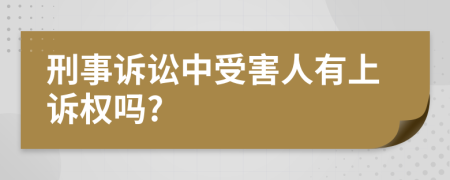 刑事诉讼中受害人有上诉权吗?